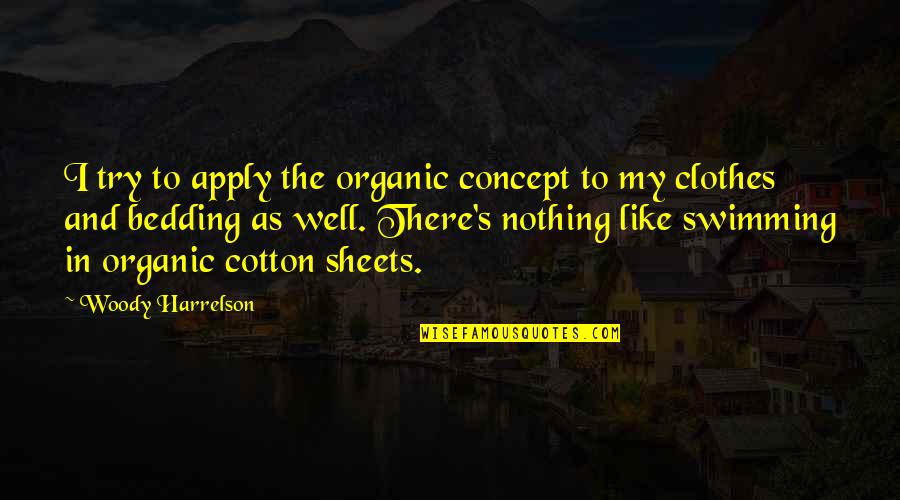 I try to apply the organic concept to my clothes and bedding as well. There's nothing like swimming in organic cotton sheets.

~ Woody Harrelson

WISEFAMOUSQUOTES.COM